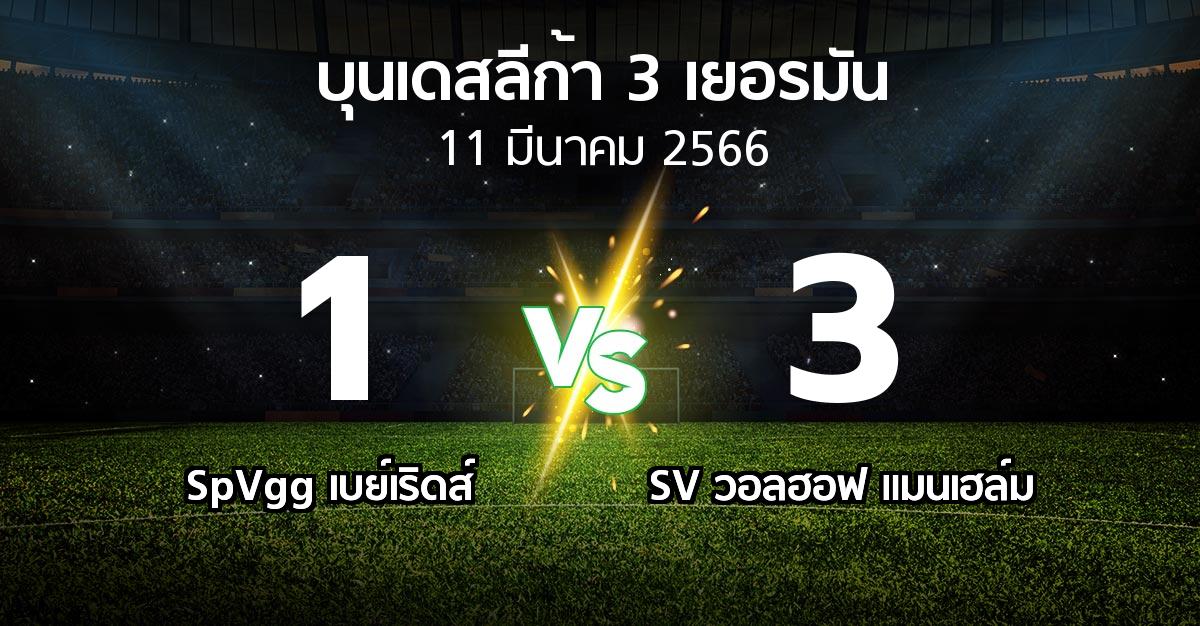 บุนเดสลีก้า 3 เยอรมัน
11 มีนาคม 2566

1
VS
3

SpVgg เบย์เริดส์
SV วอลฮอฟ แมนเฮล์ม